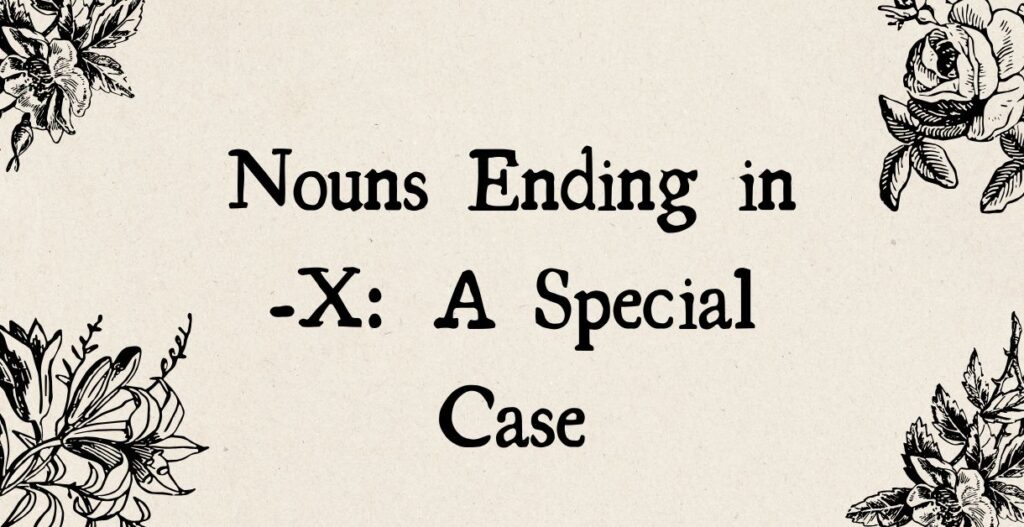 Nouns Ending in -X: A Special Case